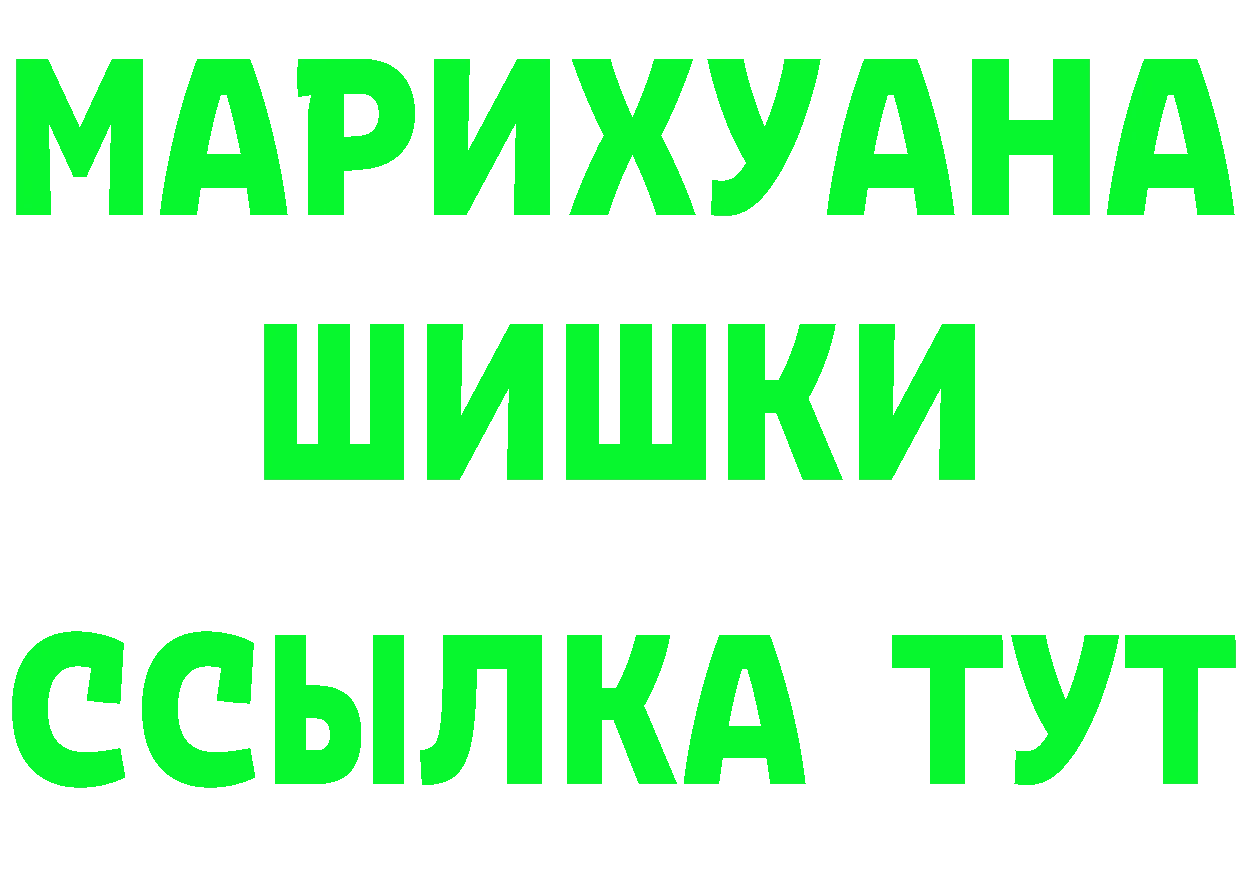 МАРИХУАНА
ШИШКИ
ССЫЛКА ТУТ